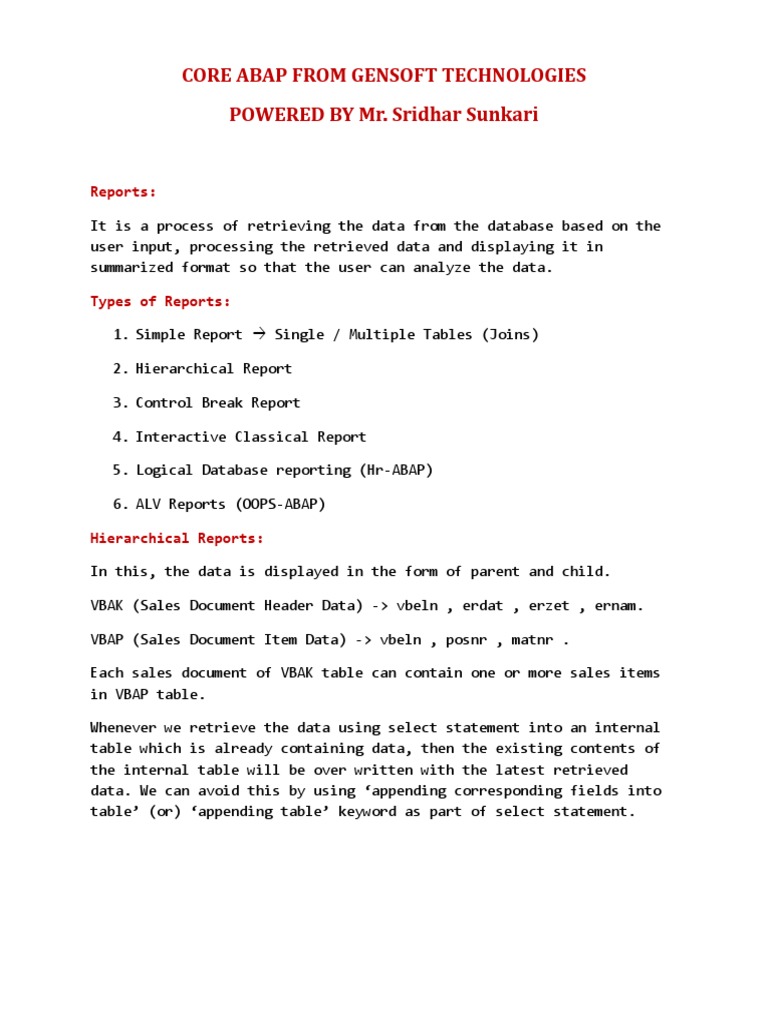 CORE ABAP FROM GENSOFT TECHNOLOGIES

POWERED BY Mr. Sridhar Sunkari

Reports:

It is a process of retrieving the data from the database based on the user input, processing the retrieved data and displaying it in summarized format so that the user can analyze the data.

Types of Reports:

1. Simple Report → Single / Multiple Tables (Joins)

2. Hierarchical Report

3. Control Break Report

4. Interactive Classical Report

5. Logical Database reporting (Hr-ABAP)

6. ALV Reports (OOPS-ABAP)

Hierarchical Reports:

In this, the data is displayed in the form of parent and child.

VBAK (Sales Document Header Data) -> vbeln , erdat , erzet , ernam.

VBAP (Sales Document Item Data) -> vbeln , posnr , matnr .

Each sales document of VBAK table can contain one or more sales items in VBAP table.

Whenever we retrieve the data using select statement into an internal table which is already containing data, then the existing contents of the internal table will be over written with the latest retrieved data. We can avoid this by using ‘appending corresponding fields into table’ (or) ‘appending table’ keyword as part of select statement.